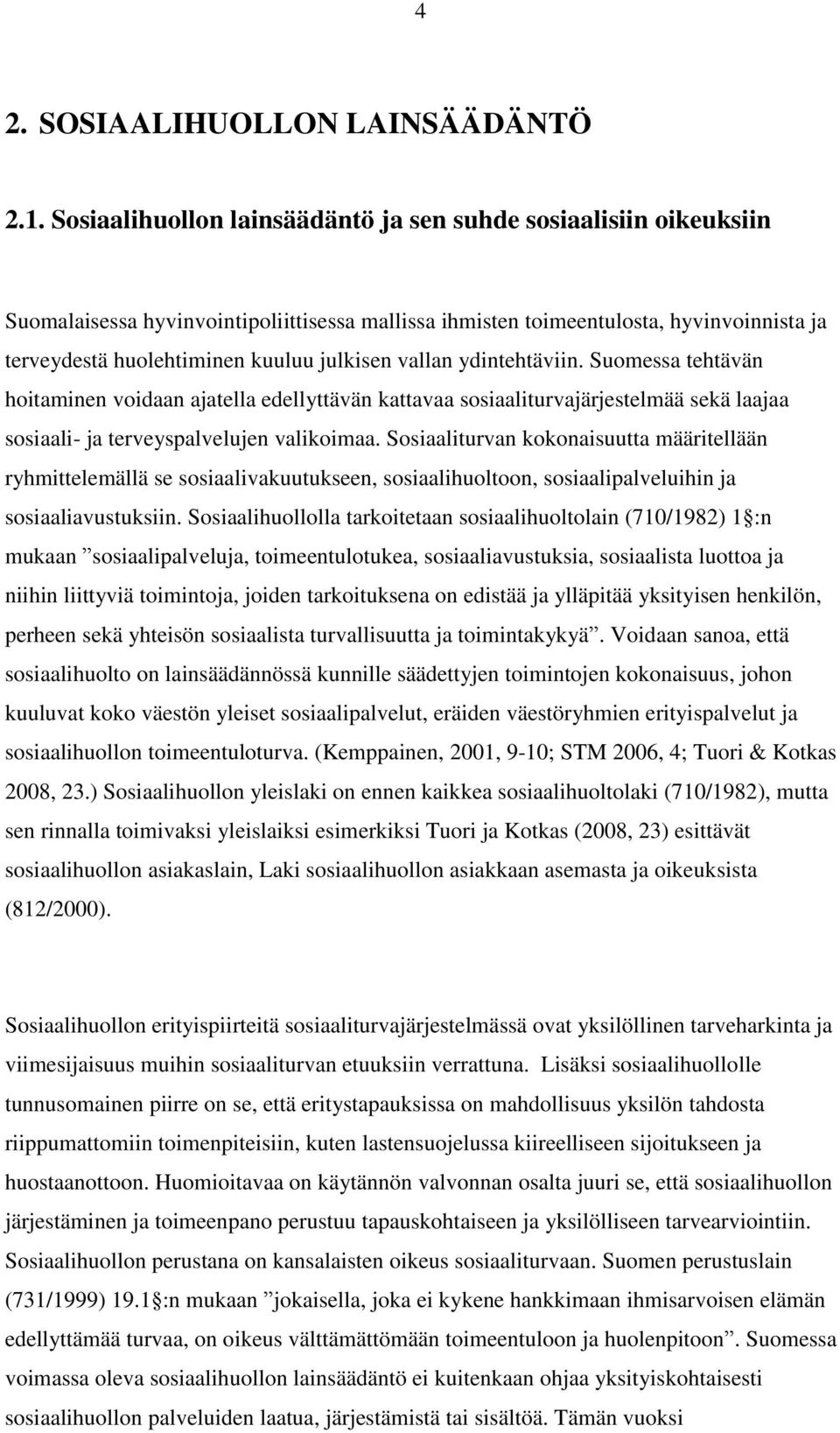 4

2. SOSIAALIHUOLLON LAINSÄÄDÄNTÖ

2.1. Sosiaalihuollon lainsäädäntö ja sen suhde sosiaalisiin oikeuksiin

Suomalaisessa hyvinvointipoliittisessa mallissa ihmisten toimeentulosta, hyvinvoinnista ja terveydestä huolehtiminen kuuluu julkisen vallan ydintehtäviin. Suomessa tehtävän hoitaminen voidaan ajatella edellyttävän kattavaa sosiaaliturvajärjestelmää sekä laajaa sosiaali- ja terveyspalvelujen valikoimaa. Sosiaaliturvan kokonaisuutta määritellään ryhmittelemällä se sosiaalivakuutukseen, sosiaalihuoltoon, sosiaalipalveluihin ja sosiaaliavustuksiin. Sosiaalihuollolla tarkoitetaan sosiaalihuoltolain (710/1982) 1 §:n mukaan ”sosiaalipalveluja, toimeentulotukea, sosiaaliavustuksia, sosiaalista luottoa ja niihin liittyviä toimintoja, joiden tarkoituksena on edistää ja ylläpitää yksityisen henkilön, perheen sekä yhteisön sosiaalista turvallisuutta ja toimintakykyä”. Voidaan sanoa, että sosiaalihuolto on lainsäädännössä kunnille säädettyjen toimintojen kokonaisuus, johon kuuluvat koko väestön yleiset sosiaalipalvelut, eräiden väestöryhmien erityispalvelut ja sosiaalihuollon toimeentuloturva. (Kemppainen, 2001, 9-10; STM 2006, 4; Tuori & Kotkas 2008, 23.) Sosiaalihuollon yleislaki on ennen kaikkea sosiaalihuoltolaki (710/1982), mutta sen rinnalla toimivaksi yleislaiksi esimerkiksi Tuori ja Kotkas (2008, 23) esittävät sosiaalihuollon asiakaslain, Laki sosiaalihuollon asiakkaan asemasta ja oikeuksista (812/2000).

Sosiaalihuollon erityispiirteitä sosiaaliturvajärjestelmässä ovat yksilöllinen tarveharkinta ja viimesijaisuus muihin sosiaaliturvan etuuksiin verrattuna. Lisäksi sosiaalihuollolle tunnusomainen piirre on se, että eritystapauksissa on mahdollisuus yksilön tahdosta riippumattomiin toimenpiteisiin, kuten lastensuojelussa kiireelliseen sijoitukseen ja huostaanottoon. Huomioitavaa on käytännön valvonnan osalta juuri se, että sosiaalihuollon järjestäminen ja toimeenpano perustuu tapauskohtaiseen ja yksilölliseen tarvearviointiin. Sosiaalihuollon perustana on kansalaisten oikeus sosiaaliturvaan. Suomen perustuslain (731/1999) 19.1 §:n mukaan ”jokaisella, joka ei kykene hankkimaan ihmisarvoisen elämän edellyttämää turvaa, on oikeus välttämättömään toimeentuloon ja huolenpitoon”. Suomessa voimassa oleva sosiaalihuollon lainsäädäntö ei kuitenkaan ohjaa yksityiskohtaisesti sosiaalihuollon palveluiden laatua, järjestämistä tai sisältöä. Tämän vuoksi